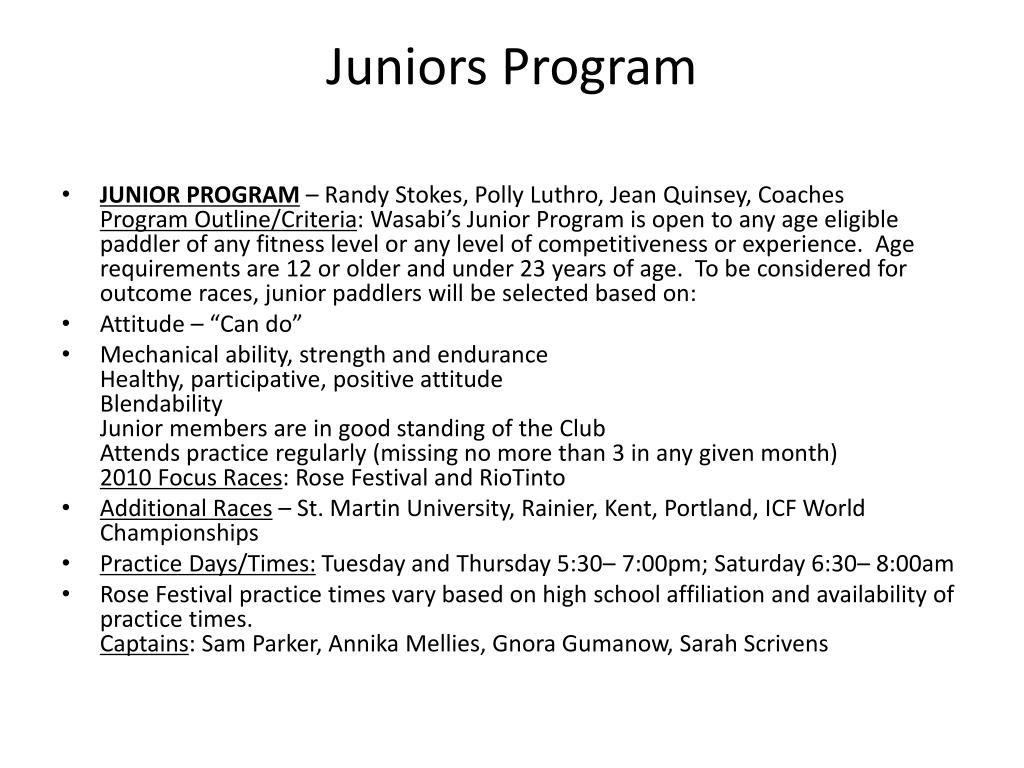 Juniors Program

• JUNIOR PROGRAM – Randy Stokes, Polly Luthro, Jean Quinsey, Coaches
Program Outline/Criteria: Wasabi's Junior Program is open to any age eligible paddler of any fitness level or any level of competitiveness or experience. Age requirements are 12 or older and under 23 years of age. To be considered for outcome races, junior paddlers will be selected based on:
• Attitude – "Can do"
• Mechanical ability, strength and endurance
Healthy, participative, positive attitude
Blendability
Junior members are in good standing of the Club
Attends practice regularly (missing no more than 3 in any given month)
2010 Focus Races: Rose Festival and RioTinto
• Additional Races – St. Martin University, Rainier, Kent, Portland, ICF World Championships
• Practice Days/Times: Tuesday and Thursday 5:30– 7:00pm; Saturday 6:30– 8:00am
• Rose Festival practice times vary based on high school affiliation and availability of practice times.
Captains: Sam Parker, Annika Mellies, Gnora Gumanow, Sarah Scrivens